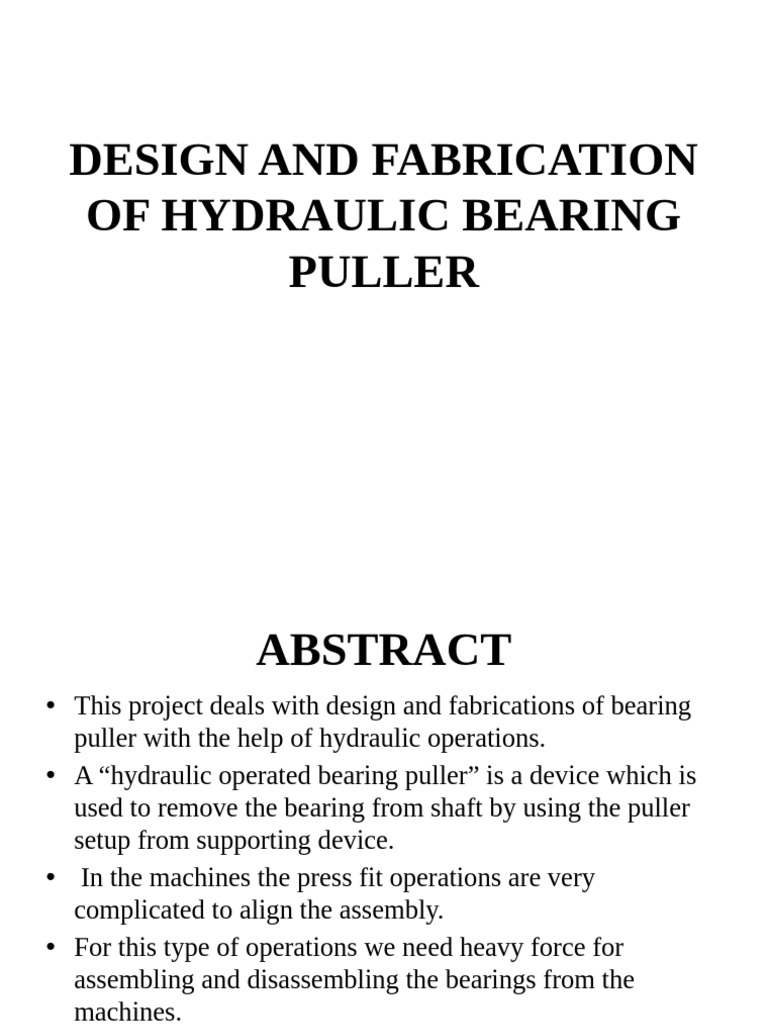 DESIGN AND FABRICATION OF HYDRAULIC BEARING PULLER

ABSTRACT

• This project deals with design and fabrications of bearing puller with the help of hydraulic operations.
• A “hydraulic operated bearing puller” is a device which is used to remove the bearing from shaft by using the puller setup from supporting device.
• In the machines the press fit operations are very complicated to align the assembly.
• For this type of operations we need heavy force for assembling and disassembling the bearings from the machines.